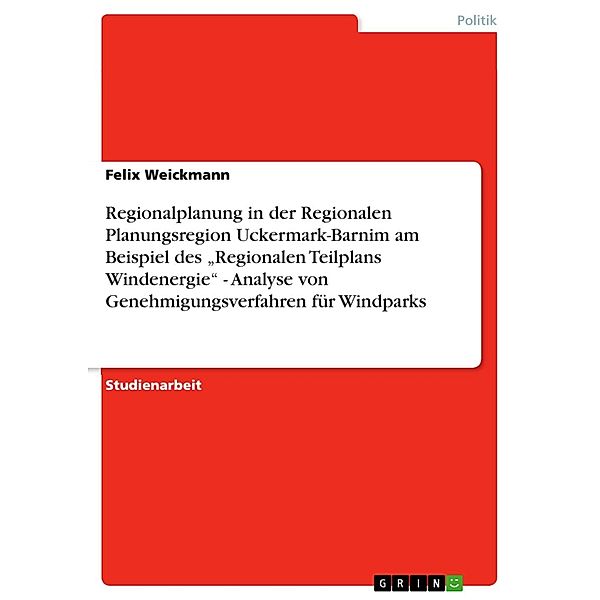 Politik

Felix Weickmann

Regionalplanung in der Regionalen Planungsregion Uckermark-Barnim am Beispiel des „Regionalen Teilplans Windenergie“ - Analyse von Genehmigungsverfahren für Windparks

Studienarbeit

GRIN